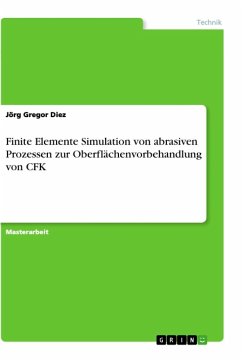 Technik

Jörg Gregor Diez

Finite Elemente Simulation von abrasiven Prozessen zur Oberflächenvorbehandlung von CFK

Masterarbeit

GRIN